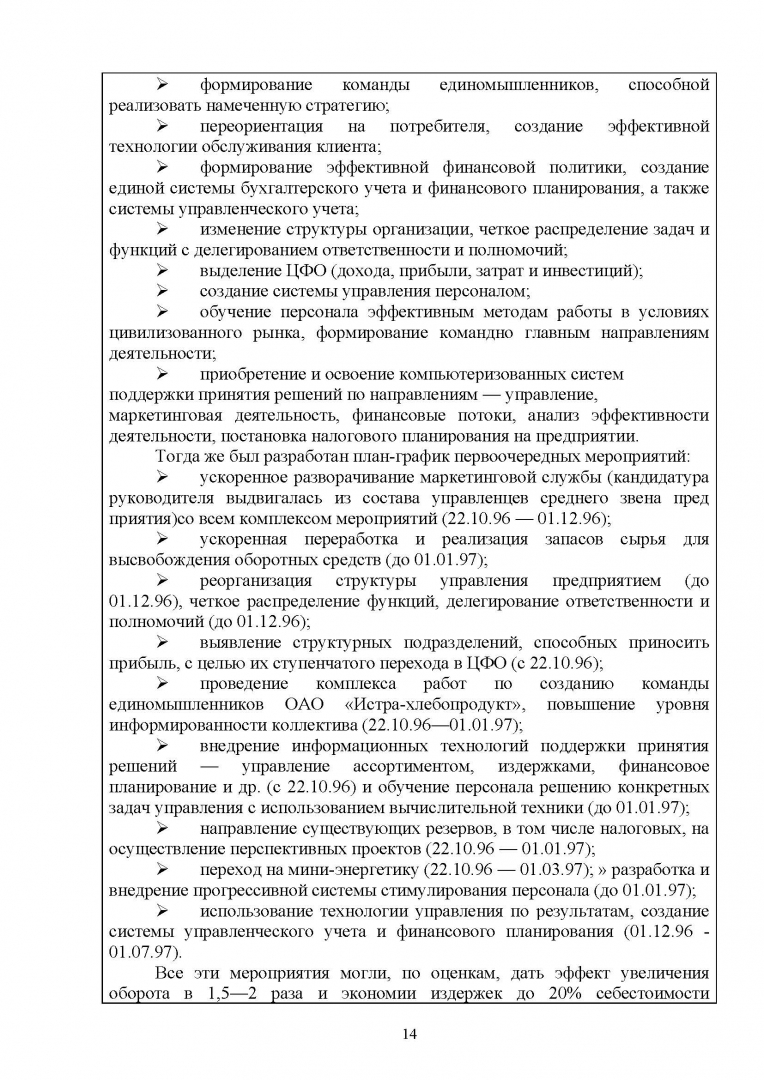 ➢ формирование команды единомышленников, способной реализовать намеченную стратегию;

➢ переориентация на потребителя, создание эффективной технологии обслуживания клиента;

➢ формирование эффективной финансовой политики, создание единой системы бухгалтерского учета и финансового планирования, а также системы управленческого учета;

➢ изменение структуры организации, четкое распределение задач и функций с делегированием ответственности и полномочий;

➢ выделение ЦФО (дохода, прибыли, затрат и инвестиций);

➢ создание системы управления персоналом;

➢ обучение персонала эффективным методам работы в условиях цивилизованного рынка, формирование командно главным направлениям деятельности;

➢ приобретение и освоение компьютеризованных систем поддержки принятия решений по направлениям — управление, маркетинговая деятельность, финансовые потоки, анализ эффективности деятельности, постановка налогового планирования на предприятии.

Тогда же был разработан план-график первоочередных мероприятий:

➢ ускоренное разворачивание маркетинговой службы (кандидатура руководителя выдвигалась из состава управленцев среднего звена пред приятия)со всем комплексом мероприятий (22.10.96 — 01.12.96);

➢ ускоренная переработка и реализация запасов сырья для высвобождения оборотных средств (до 01.01.97);

➢ реорганизация структуры управления предприятием (до 01.12.96), четкое распределение функций, делегирование ответственности и полномочий (до 01.12.96);

➢ выявление структурных подразделений, способных приносить прибыль, с целью их ступенчатого перехода в ЦФО (с 22.10.96);

➢ проведение комплекса работ по созданию команды единомышленников ОАО «Истра-хлебопродукт», повышение уровня информированности коллектива (22.10.96—01.01.97);

➢ внедрение информационных технологий поддержки принятия решений — управление ассортиментом, издержками, финансовое планирование и др. (с 22.10.96) и обучение персонала решению конкретных задач управления с использованием вычислительной техники (до 01.01.97);

➢ направление существующих резервов, в том числе налоговых, на осуществление перспективных проектов (22.10.96 — 01.01.97);

➢ переход на мини-энергетику (22.10.96 — 01.03.97); » разработка и внедрение прогрессивной системы стимулирования персонала (до 01.01.97);

➢ использование технологии управления по результатам, создание системы управленческого учета и финансового планирования (01.12.96 - 01.07.97).

Все эти мероприятия могли, по оценкам, дать эффект увеличения оборота в 1,5—2 раза и экономии издержек до 20% себестоимости

14